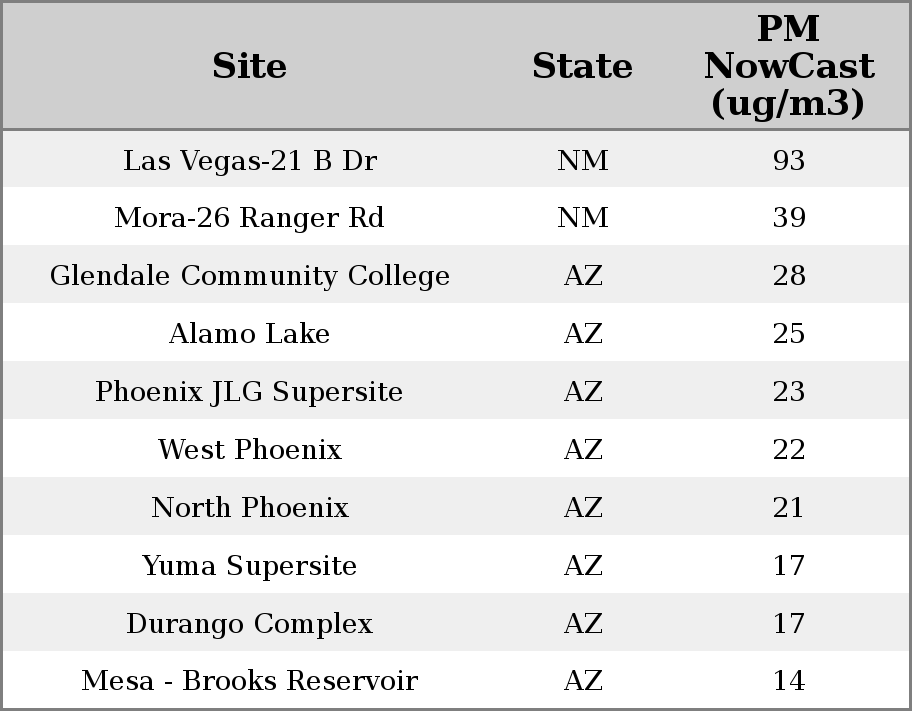 | Site | State | PM NowCast (ug/m3) |
|---|---|---|
| Las Vegas-21 B Dr | NM | 93 |
| Mora-26 Ranger Rd | NM | 39 |
| Glendale Community College | AZ | 28 |
| Alamo Lake | AZ | 25 |
| Phoenix JLG Supersite | AZ | 23 |
| West Phoenix | AZ | 22 |
| North Phoenix | AZ | 21 |
| Yuma Supersite | AZ | 17 |
| Durango Complex | AZ | 17 |
| Mesa - Brooks Reservoir | AZ | 14 |